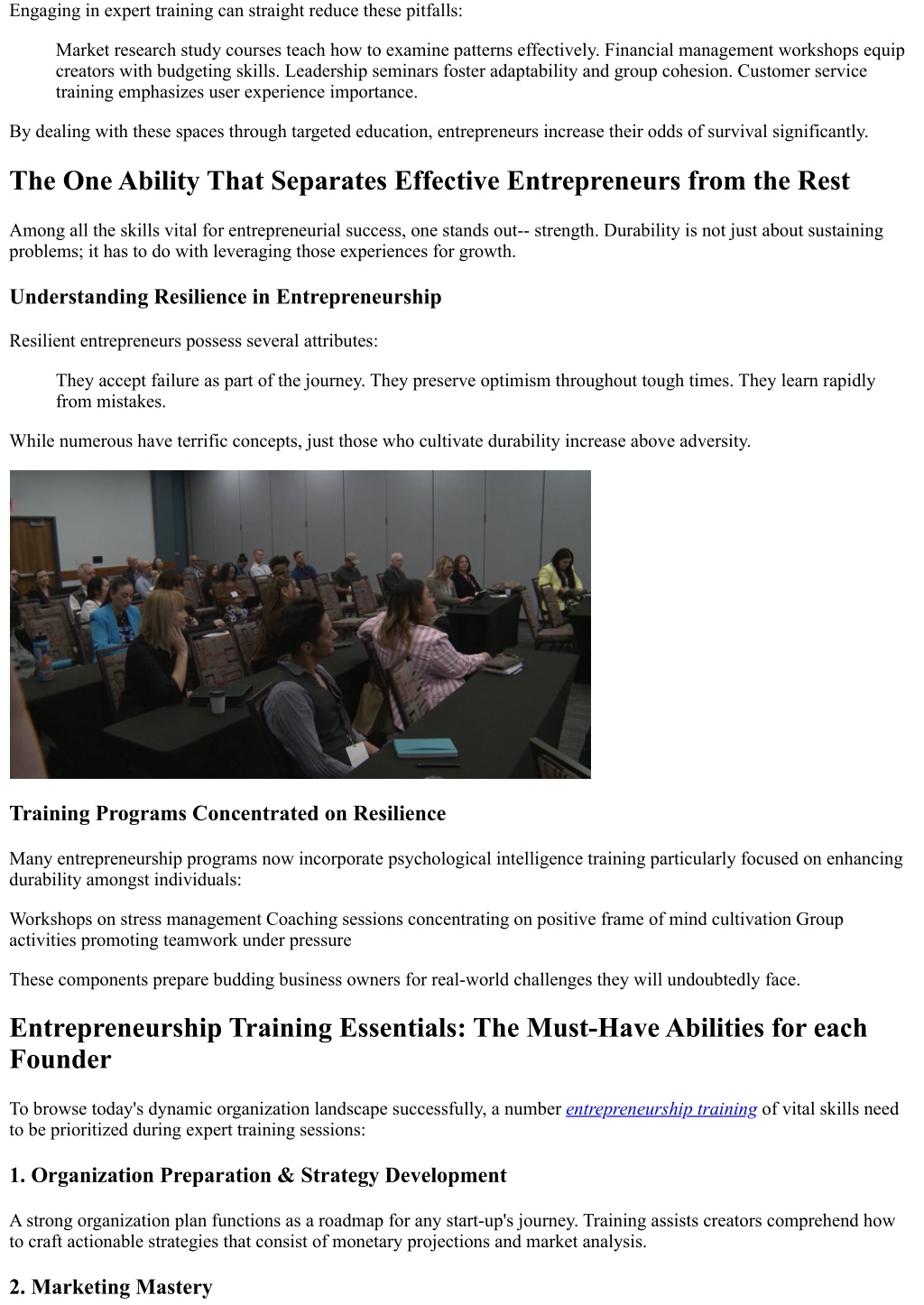 Engaging in expert training can straight reduce these pitfalls:

Market research study courses teach how to examine patterns effectively. Financial management workshops equip creators with budgeting skills. Leadership seminars foster adaptability and group cohesion. Customer service training emphasizes user experience importance.

By dealing with these spaces through targeted education, entrepreneurs increase their odds of survival significantly.

The One Ability That Separates Effective Entrepreneurs from the Rest

Among all the skills vital for entrepreneurial success, one stands out-- strength. Durability is not just about sustaining problems; it has to do with leveraging those experiences for growth.

Understanding Resilience in Entrepreneurship

Resilient entrepreneurs possess several attributes:

They accept failure as part of the journey. They preserve optimism throughout tough times. They learn rapidly from mistakes.

While numerous have terrific concepts, just those who cultivate durability increase above adversity.

Training Programs Concentrated on Resilience

Many entrepreneurship programs now incorporate psychological intelligence training particularly focused on enhancing durability amongst individuals:

Workshops on stress management Coaching sessions concentrating on positive frame of mind cultivation Group activities promoting teamwork under pressure

These components prepare budding business owners for real-world challenges they will undoubtedly face.

Entrepreneurship Training Essentials: The Must-Have Abilities for each Founder

To browse today's dynamic organization landscape successfully, a number entrepreneurship training of vital skills need to be prioritized during expert training sessions:

1. Organization Preparation & Strategy Development

A strong organization plan functions as a roadmap for any start-up's journey. Training assists creators comprehend how to craft actionable strategies that consist of monetary projections and market analysis.

2. Marketing Mastery